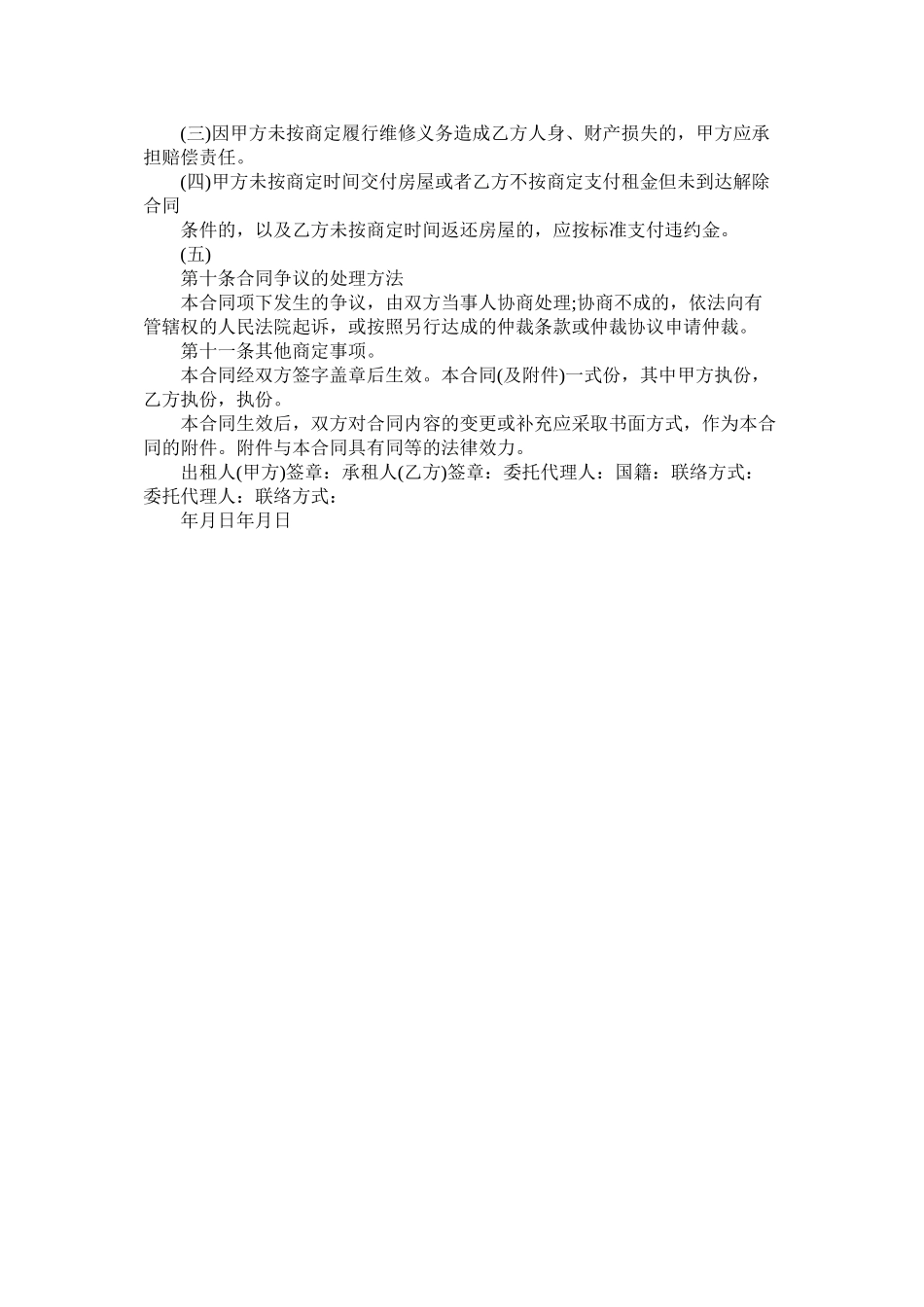 (三)因甲方未按商定履行维修义务造成乙方人身、财产损失的，甲方应承担赔偿责任。

(四)甲方未按商定时间交付房屋或者乙方不按商定支付租金但未到达解除合同

条件的，以及乙方未按商定时间返还房屋的，应按标准支付违约金。

(五)

第十条合同争议的处理方法

本合同项下发生的争议，由双方当事人协商处理;协商不成的，依法向有管辖权的人民法院起诉，或按照另行达成的仲裁条款或仲裁协议申请仲裁。

第十一条其他商定事项。

本合同经双方签字盖章后生效。本合同(及附件)一式份，其中甲方执份，乙方执份，执份。

本合同生效后，双方对合同内容的变更或补充应采取书面方式，作为本合同的附件。附件与本合同具有同等的法律效力。

出租人(甲方)签章：承租人(乙方)签章：委托代理人：国籍：联络方式：委托代理人：联络方式：

年月日年月日